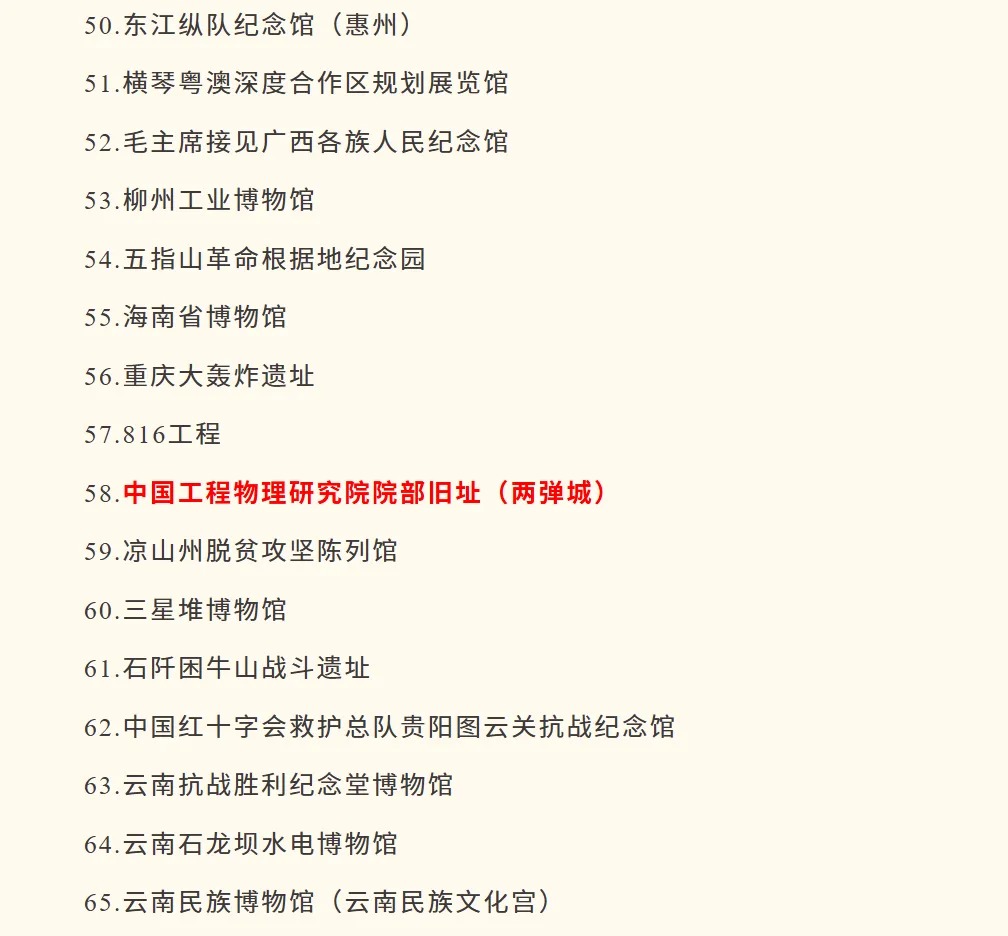 50.东江纵队纪念馆（惠州）

51.横琴粤澳深度合作区规划展览馆

52.毛主席接见广西各族人民纪念馆

53.柳州工业博物馆

54.五指山革命根据地纪念园

55.海南省博物馆

56.重庆大轰炸遗址

57.816工程

58.中国工程物理研究院院部旧址（两弹城）

59.凉山州脱贫攻坚陈列馆

60.三星堆博物馆

61.石阡困牛山战斗遗址

62.中国红十字会救护总队贵阳图云关抗战纪念馆

63.云南抗战胜利纪念堂博物馆

64.云南石龙坝水电博物馆

65.云南民族博物馆（云南民族文化宫）